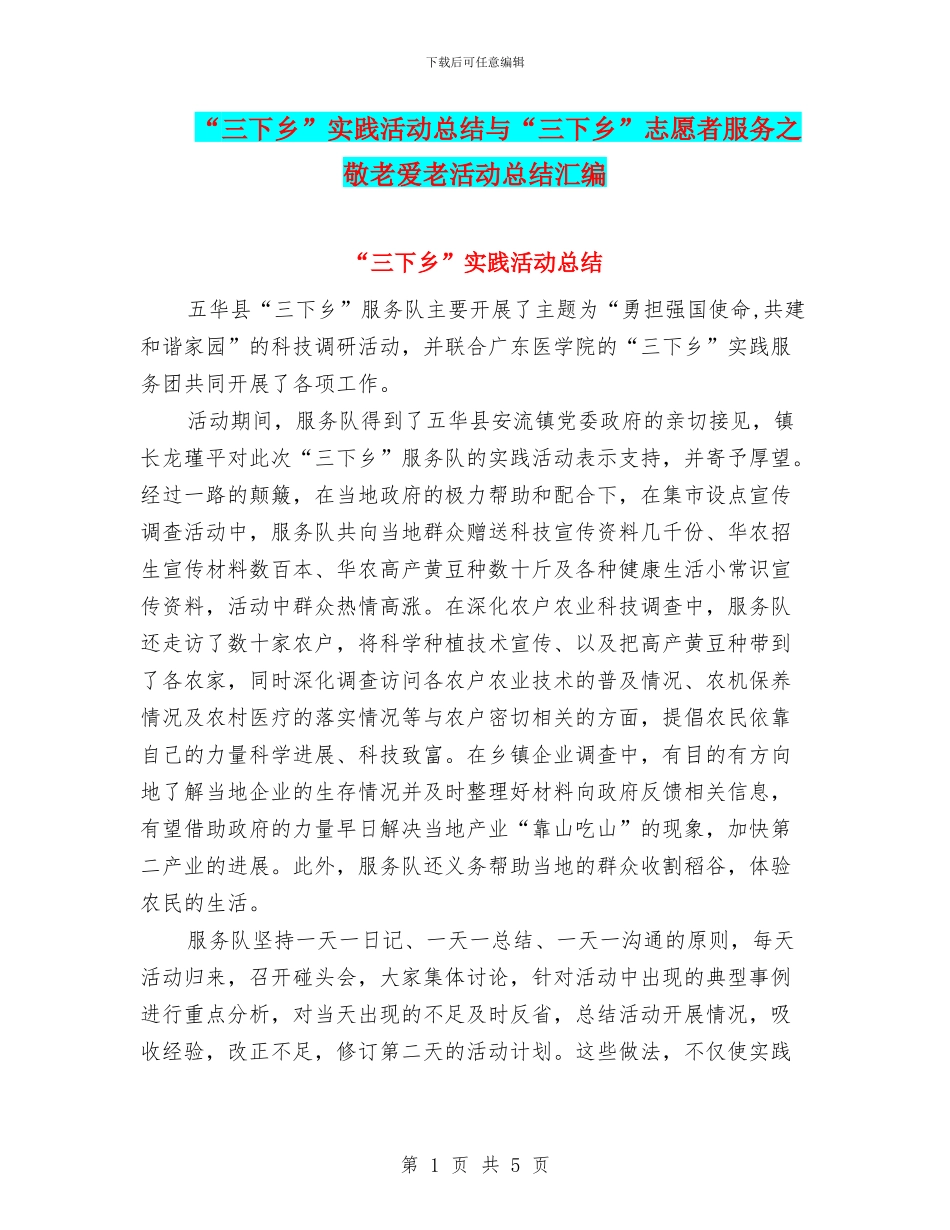 下载后可任意编辑

“三下乡”实践活动总结与“三下乡”志愿者服务之敬老爱老活动总结汇编

“三下乡”实践活动总结

五华县“三下乡”服务队主要开展了主题为“勇担强国使命,共建和谐家园”的科技调研活动，并联合广东医学院的“三下乡”实践服务团共同开展了各项工作。

活动期间，服务队得到了五华县安流镇党委政府的亲切接见，镇长龙瑾平对此次“三下乡”服务队的实践活动表示支持，并寄予厚望。经过一路的颠簸，在当地政府的极力帮助和配合下，在集市设点宣传调查活动中，服务队共向当地群众赠送科技宣传资料几千份、华农招生宣传材料数百本、华农高产黄豆种数十斤及各种健康生活小常识宣传资料，活动中群众热情高涨。在深化农户农业科技调查中，服务队还走访了数十家农户，将科学种植技术宣传、以及把高产黄豆种带到了各农家，同时深化调查访问各农户农业技术的普及情况、农机保养情况及农村医疗的落实情况等与农户密切相关的方面，提倡农民依靠自己的力量科学进展、科技致富。在乡镇企业调查中，有目的有方向地了解当地企业的生存情况并及时整理好材料向政府反馈相关信息，有望借助政府的力量早日解决当地产业“靠山吃山”的现象，加快第二产业的进展。此外，服务队还义务帮助当地的群众收割稻谷，体验农民的生活。

服务队坚持一天一日记、一天一总结、一天一沟通的原则，每天活动归来，召开碰头会，大家集体讨论，针对活动中出现的典型事例进行重点分析，对当天出现的不足及时反省，总结活动开展情况，吸收经验，改正不足，修订第二天的活动计划。这些做法，不仅使实践

第 1 页 共 5 页